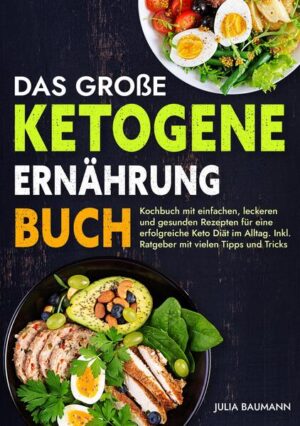 DAS GROßE
KETOGENE
ERNÄHRUNG
BUCH

Kochbuch mit einfachen, leckeren und gesunden Rezepten für eine erfolgreiche Keto Diät im Alltag. Inkl. Ratgeber mit vielen Tipps und Tricks

JULIA BAUMANN